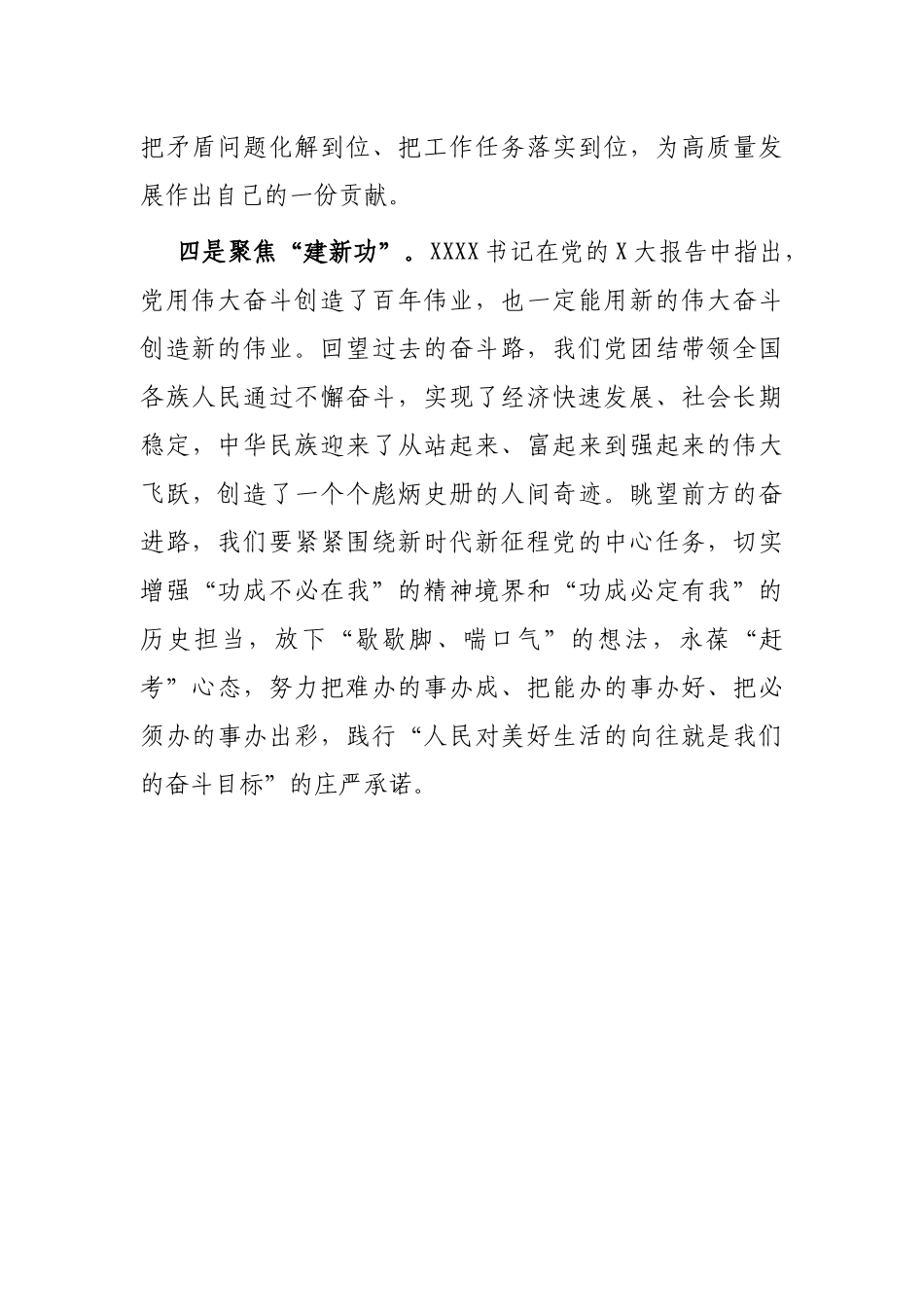 把矛盾问题化解到位、把工作任务落实到位，为高质量发展作出自己的一份贡献。

四是聚焦“建新功”。XXXX书记在党的X大报告中指出，党用伟大奋斗创造了百年伟业，也一定能用新的伟大奋斗创造新的伟业。回望过去的奋斗路，我们党团结带领全国各族人民通过不懈奋斗，实现了经济快速发展、社会长期稳定，中华民族迎来了从站起来、富起来到强起来的伟大飞跃，创造了一个个彪炳史册的人间奇迹。眺望前方的奋进路，我们要紧紧围绕新时代新征程党的中心任务，切实增强“功成不必在我”的精神境界和“功成必定有我”的历史担当，放下“歇歇脚、喘口气”的想法，永葆“赶考”心态，努力把难办的事办成、把能办的事办好、把必须办的事办出彩，践行“人民对美好生活的向往就是我们的奋斗目标”的庄严承诺。